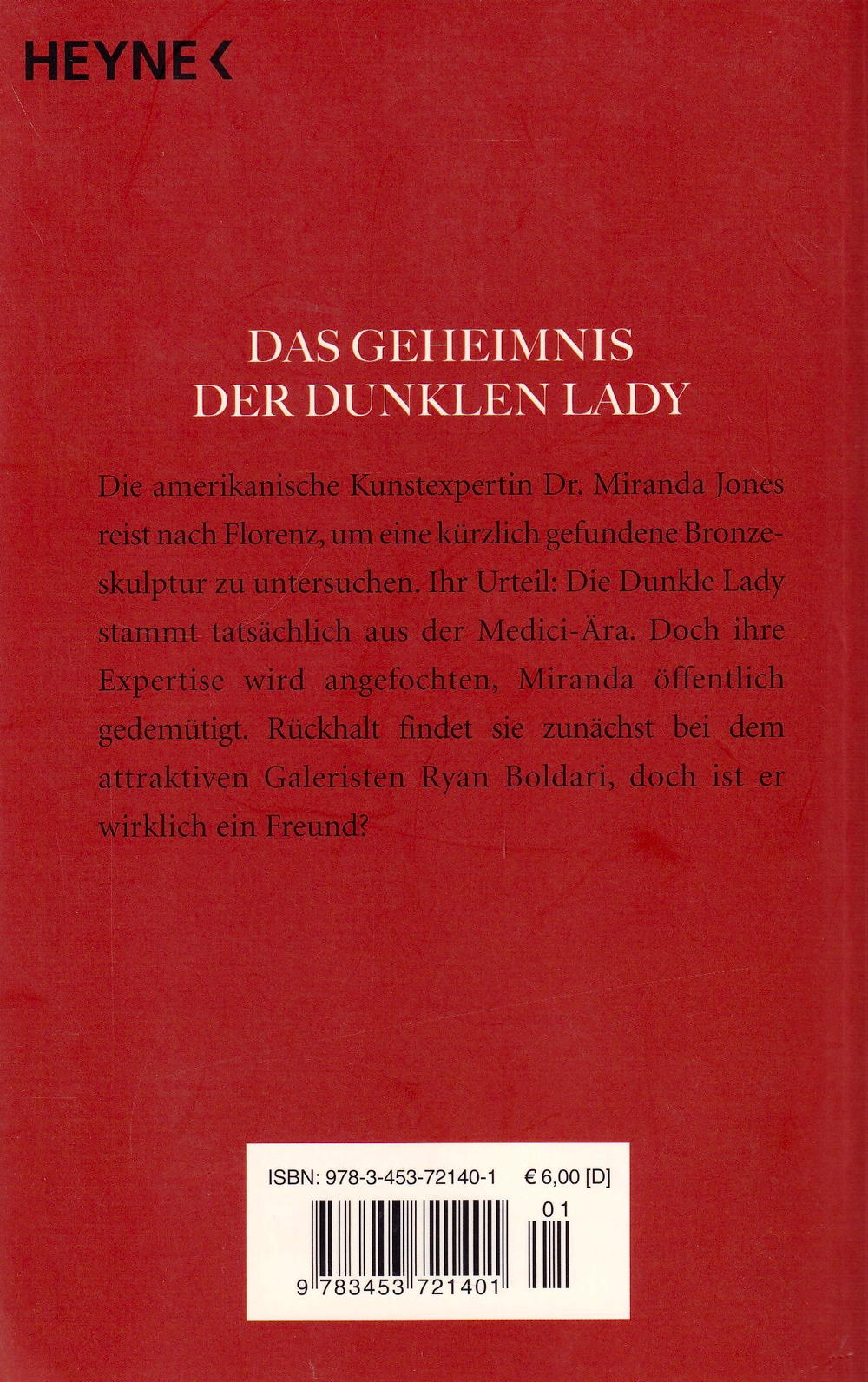 HEYNE <

DAS GEHEIMNIS DER DUNKLEN LADY

Die amerikanische Kunstexpertin Dr. Miranda Jones reist nach Florenz, um eine kürzlich gefundene Bronzeskulptur zu untersuchen. Ihr Urteil: Die Dunkle Lady stammt tatsächlich aus der Medici-Ära. Doch ihre Expertise wird angefochten, Miranda öffentlich gedemütigt. Rückhalt findet sie zunächst bei dem attraktiven Galeristen Ryan Boldari, doch ist er wirklich ein Freund?

ISBN: 978-3-453-72140-1 € 6,00 [D]

01

9 783453 721401